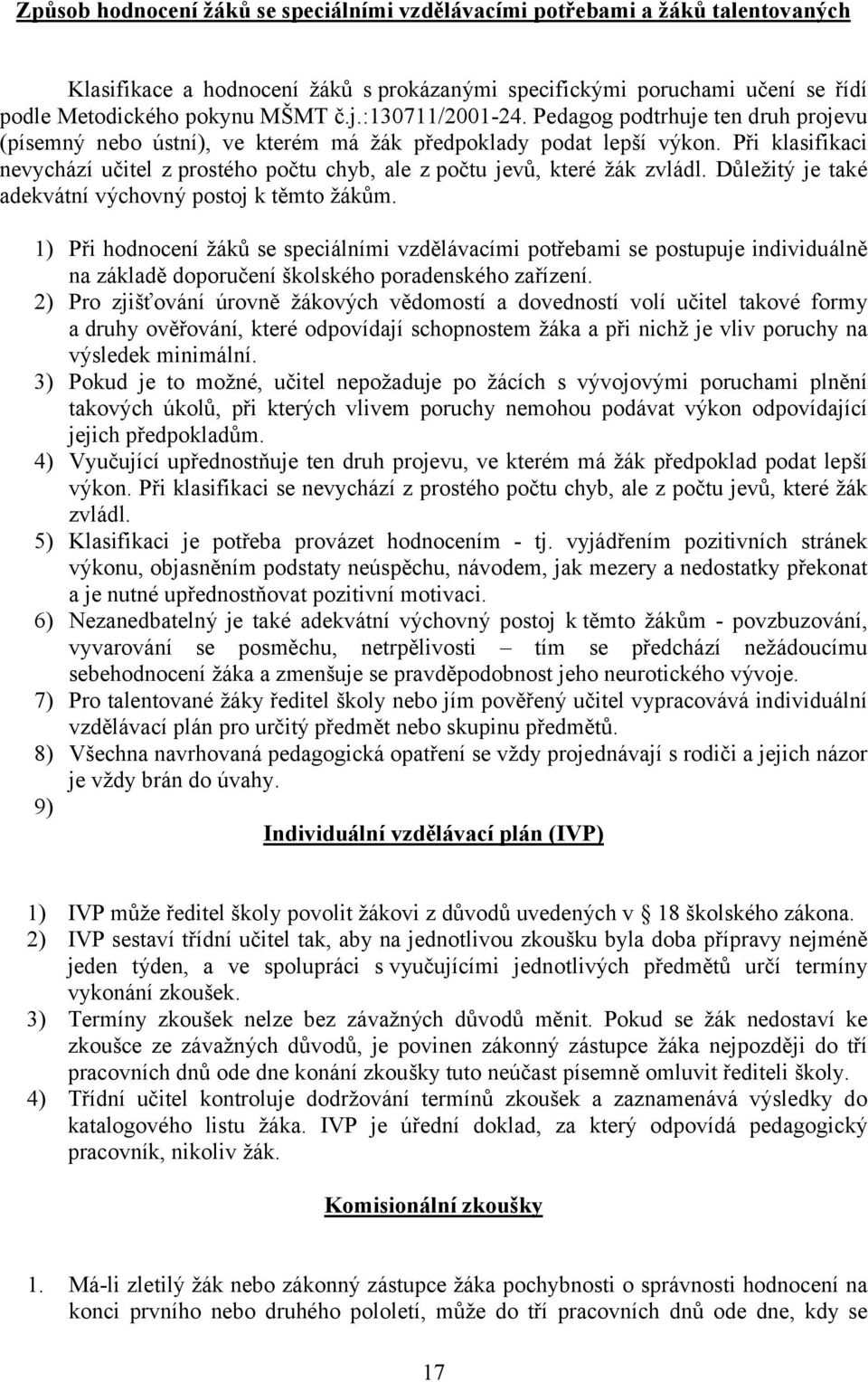 Způsob hodnocení žáků se speciálními vzdělávacími potřebami a žáků talentovaných

Klasifikace a hodnocení žáků s prokázanými specifickými poruchami učení se řídí podle Metodického pokynu MŠMT č.j.:130711/2001-24. Pedagog podtrhuje ten druh projevu (písemný nebo ústní), ve kterém má žák předpoklady podat lepší výkon. Při klasifikaci nevychází učitel z prostého počtu chyb, ale z počtu jevů, které žák zvládl. Důležitý je také adekvátní výchovný postoj k těmto žákům.

1) Při hodnocení žáků se speciálními vzdělávacími potřebami se postupuje individuálně na základě doporučení školského poradenského zařízení.
2) Pro zjišťování úrovně žákových vědomostí a dovedností volí učitel takové formy a druhy ověřování, které odpovídají schopnostem žáka a při nichž je vliv poruchy na výsledek minimální.
3) Pokud je to možné, učitel nepožaduje po žácích s vývojovými poruchami plnění takových úkolů, při kterých vlivem poruchy nemohou podávat výkon odpovídající jejich předpokladům.
4) Vyučující upřednostňuje ten druh projevu, ve kterém má žák předpoklad podat lepší výkon. Při klasifikaci se nevychází z prostého počtu chyb, ale z počtu jevů, které žák zvládl.
5) Klasifikaci je potřeba provázet hodnocením - tj. vyjádřením pozitivních stránek výkonu, objasněním podstaty neúspěchu, návodem, jak mezery a nedostatky překonat a je nutné upřednostňovat pozitivní motivaci.
6) Nezanedbatelný je také adekvátní výchovný postoj k těmto žákům - povzbuzování, vyvarování se posměchu, netrpělivosti – tím se předchází nežádoucímu sebehodnocení žáka a zmenšuje se pravděpodobnost jeho neurotického vývoje.
7) Pro talentované žáky ředitel školy nebo jím pověřený učitel vypracovává individuální vzdělávací plán pro určitý předmět nebo skupinu předmětů.
8) Všechna navrhovaná pedagogická opatření se vždy projednávají s rodiči a jejich názor je vždy brán do úvahy.
9)

Individuální vzdělávací plán (IVP)

1) IVP může ředitel školy povolit žákovi z důvodů uvedených v § 18 školského zákona.
2) IVP sestaví třídní učitel tak, aby na jednotlivou zkoušku byla doba přípravy nejméně jeden týden, a ve spolupráci s vyučujícími jednotlivých předmětů určí termíny vykonání zkoušek.
3) Termíny zkoušek nelze bez závažných důvodů měnit. Pokud se žák nedostaví ke zkoušce ze závažných důvodů, je povinen zákonný zástupce žáka nejpozději do tří pracovních dnů ode dne konání zkoušky tuto neúčast písemně omluvit řediteli školy.
4) Třídní učitel kontroluje dodržování termínů zkoušek a zaznamenává výsledky do katalogového listu žáka. IVP je úřední doklad, za který odpovídá pedagogický pracovník, nikoliv žák.

Komisionální zkoušky

1. Má-li zletilý žák nebo zákonný zástupce žáka pochybnosti o správnosti hodnocení na konci prvního nebo druhého pololetí, může do tří pracovních dnů ode dne, kdy se

17